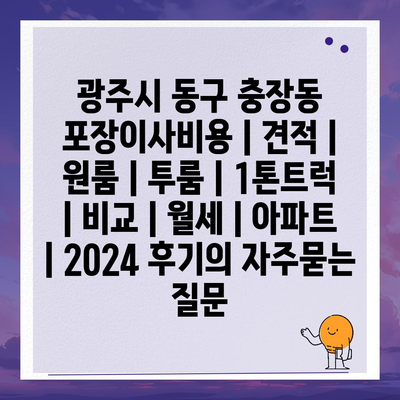 광주시 동구 충장동 포장이사비용 | 견적 | 원룸 | 투룸 | 1톤트럭 | 비교 | 월세 | 아파트 | 2024 후기의 자주묻는 질문